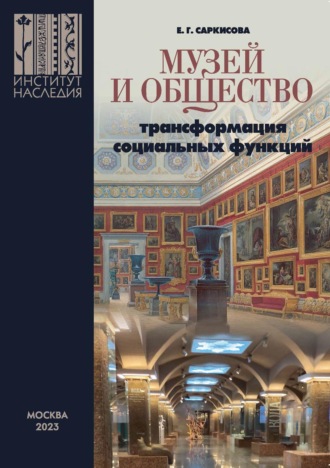 ИНСТИТУТ НАСЛЕДИЯ

Е. Г. САРКИСОВА

МУЗЕЙ И ОБЩЕСТВО

трансформация социальных функций

МОСКВА
2023